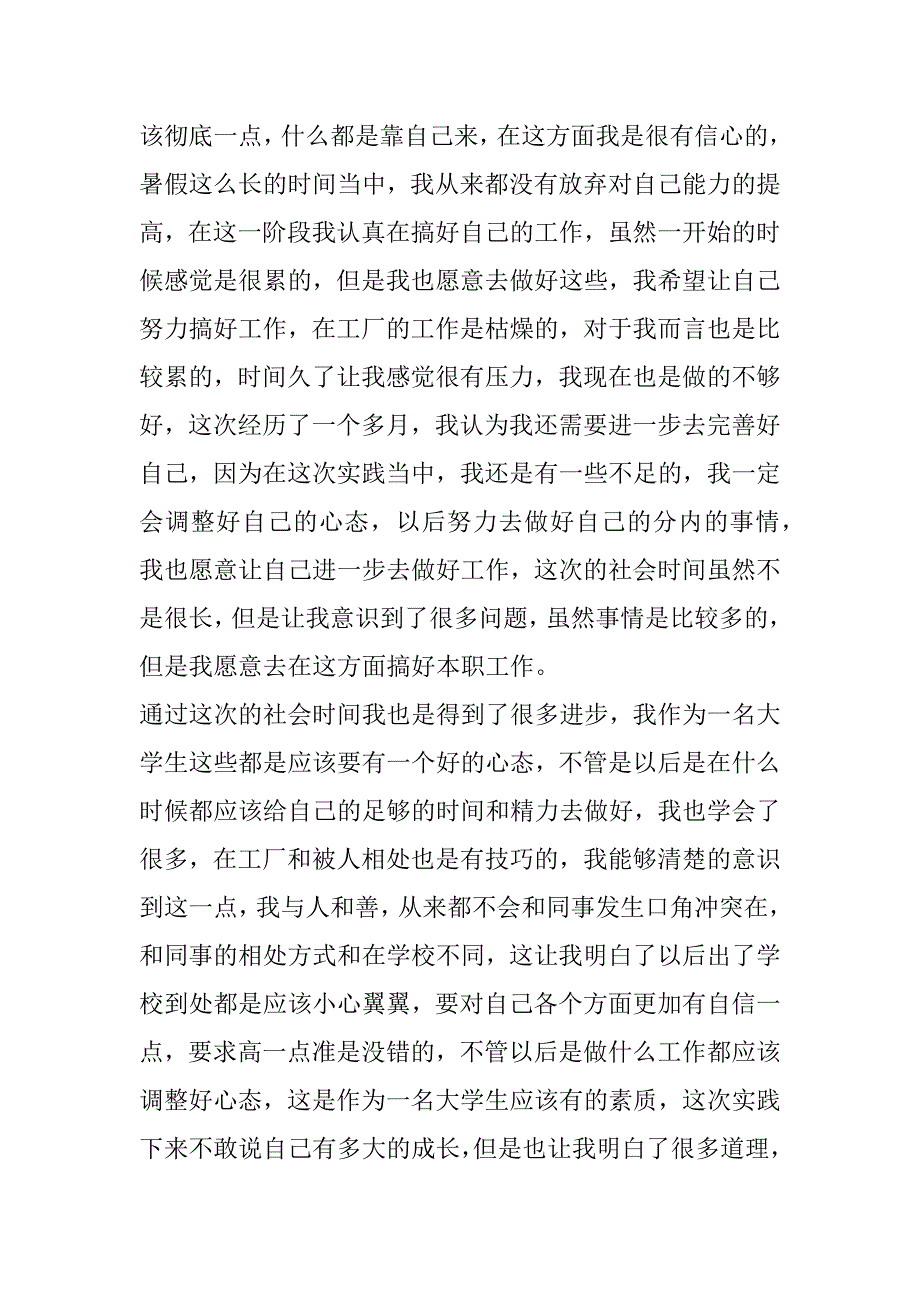 该彻底一点，什么都是靠自己来，在这方面我是很有信心的，暑假这么长的时间当中，我从来都没有放弃对自己能力的提高，在这一阶段我认真在搞好自己的工作，虽然一开始的时候感觉是很累的，但是我也愿意去做好这些，我希望让自己努力搞好工作，在工厂的工作是枯燥的，对于我而言也是比较累的，时间久了让我感觉很有压力，我现在也是做的不够好，这次经历了一个多月，我认为我还需要进一步去完善好自己，因为在这次实践当中，我还是有一些不足的，我一定会调整好自己的心态，以后努力去做好自己的分内的事情，我也愿意让自己进一步去做好工作，这次的社会时间虽然不是很长，但是让我意识到了很多问题，虽然事情是比较多的，但是我愿意去在这方面搞好本职工作。

通过这次的社会时间我也是得到了很多进步，我作为一名大学生这些都是应该要有一个好的心态，不管是以后是在什么时候都应该给自己的足够的时间和精力去做好，我也学会了很多，在工厂和被人相处也是有技巧的，我能够清楚的意识到这一点，我与人和善，从来都不会和同事发生口角冲突在，和同事的相处方式和在学校不同，这让我明白了以后出了学校到处都是应该小心翼翼，要对自己各个方面更加有自信一点，要求高一点准是没错的，不管以后是做什么工作都应该调整好心态，这是作为一名大学生应该有的素质，这次实践下来不敢说自己有多大的成长，但是也让我明白了很多道理，